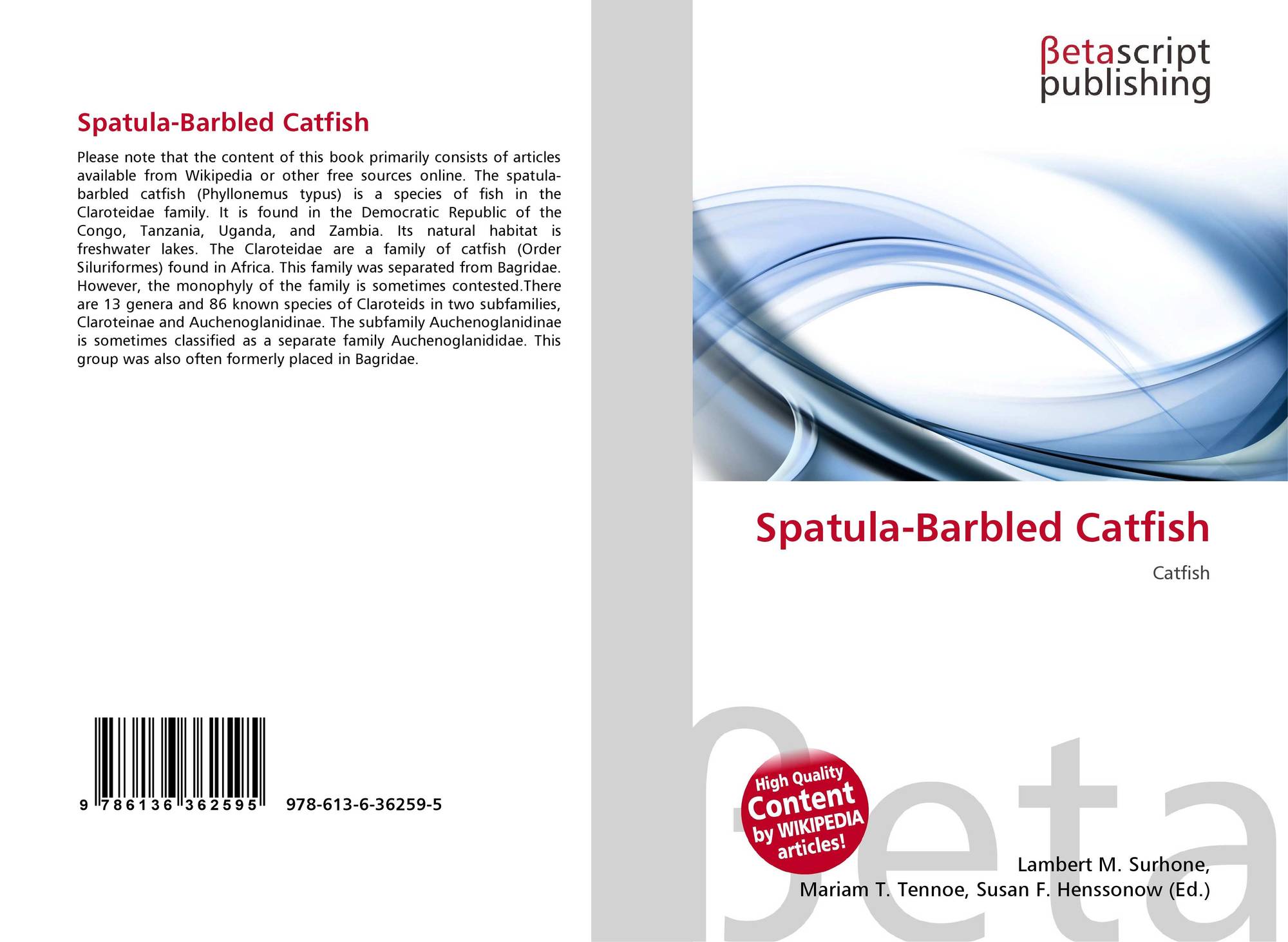 Spatula-Barbled Catfish

Please note that the content of this book primarily consists of articles available from Wikipedia or other free sources online. The spatula-barbled catfish (Phyllonemus typus) is a species of fish in the Claroteidae family. It is found in the Democratic Republic of the Congo, Tanzania, Uganda, and Zambia. Its natural habitat is freshwater lakes. The Claroteidae are a family of catfish (Order Siluriformes) found in Africa. This family was separated from Bagridae. However, the monophyly of the family is sometimes contested.There are 13 genera and 86 known species of Claroteids in two subfamilies, Claroteinae and Auchenoglanidinae. The subfamily Auchenoglanidinae is sometimes classified as a separate family Auchenoglanididae. This group was also often formerly placed in Bagridae.

9 786136 362595 978-613-6-36259-5

βetascript
publishing

Spatula-Barbled Catfish

Catfish

High Quality
Content
by WIKIPEDIA
articles!

Lambert M. Surhone,
Mariam T. Tennoe, Susan F. Henssonow (Ed.)

βeta